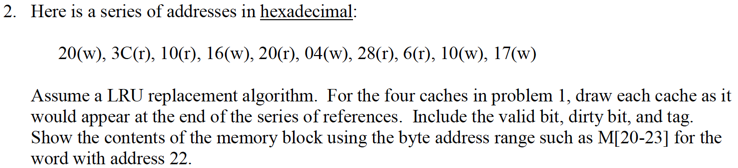 2. Here is a series of addresses in hexadecimal:

20(w), 3C(r), 10(r), 16(w), 20(r), 04(w), 28(r), 6(r), 10(w), 17(w)

Assume a LRU replacement algorithm. For the four caches in problem 1, draw each cache as it would appear at the end of the series of references. Include the valid bit, dirty bit, and tag. Show the contents of the memory block using the byte address range such as M[20-23] for the word with address 22.